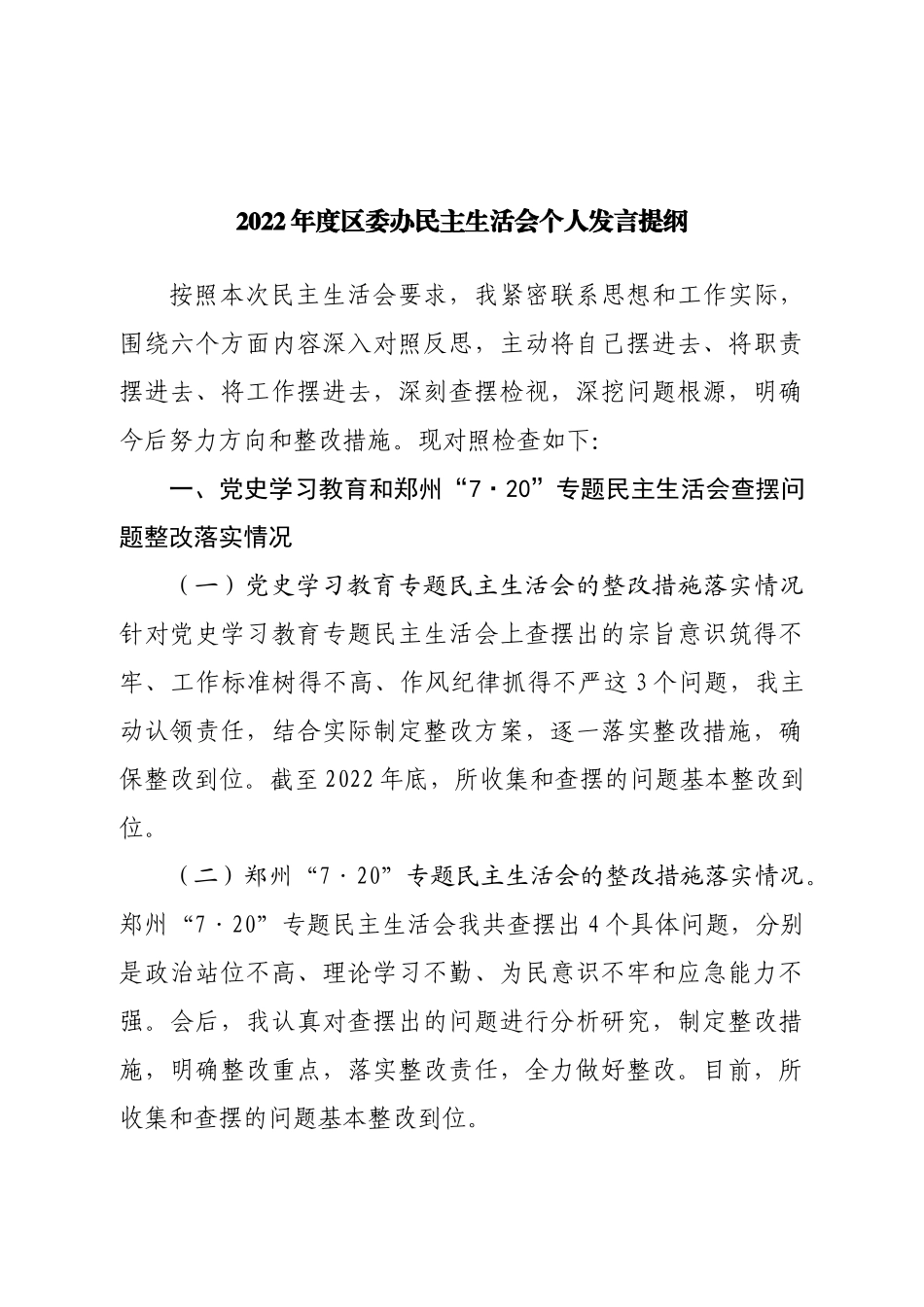 2022年度区委办民主生活会个人发言提纲

按照本次民主生活会要求，我紧密联系思想和工作实际，围绕六个方面内容深入对照反思，主动将自己摆进去、将职责摆进去、将工作摆进去，深刻查摆检视，深挖问题根源，明确今后努力方向和整改措施。现对照检查如下:

一、党史学习教育和郑州“7·20”专题民主生活会查摆问题整改落实情况

（一）党史学习教育专题民主生活会的整改措施落实情况针对党史学习教育专题民主生活会上查摆出的宗旨意识筑得不牢、工作标准树得不高、作风纪律抓得不严这3个问题，我主动认领责任，结合实际制定整改方案，逐一落实整改措施，确保整改到位。截至2022年底，所收集和查摆的问题基本整改到位。

（二）郑州“7·20”专题民主生活会的整改措施落实情况。郑州“7·20”专题民主生活会我共查摆出4个具体问题，分别是政治站位不高、理论学习不勤、为民意识不牢和应急能力不强。会后，我认真对查摆出的问题进行分析研究，制定整改措施，明确整改重点，落实整改责任，全力做好整改。目前，所收集和查摆的问题基本整改到位。